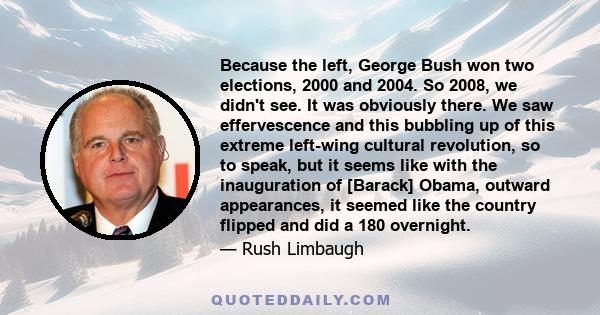 Because the left, George Bush won two elections, 2000 and 2004. So 2008, we didn't see. It was obviously there. We saw effervescence and this bubbling up of this extreme left-wing cultural revolution, so to speak, but it seems like with the inauguration of [Barack] Obama, outward appearances, it seemed like the country flipped and did a 180 overnight.

— Rush Limbaugh

QUOTEDDAILY.COM